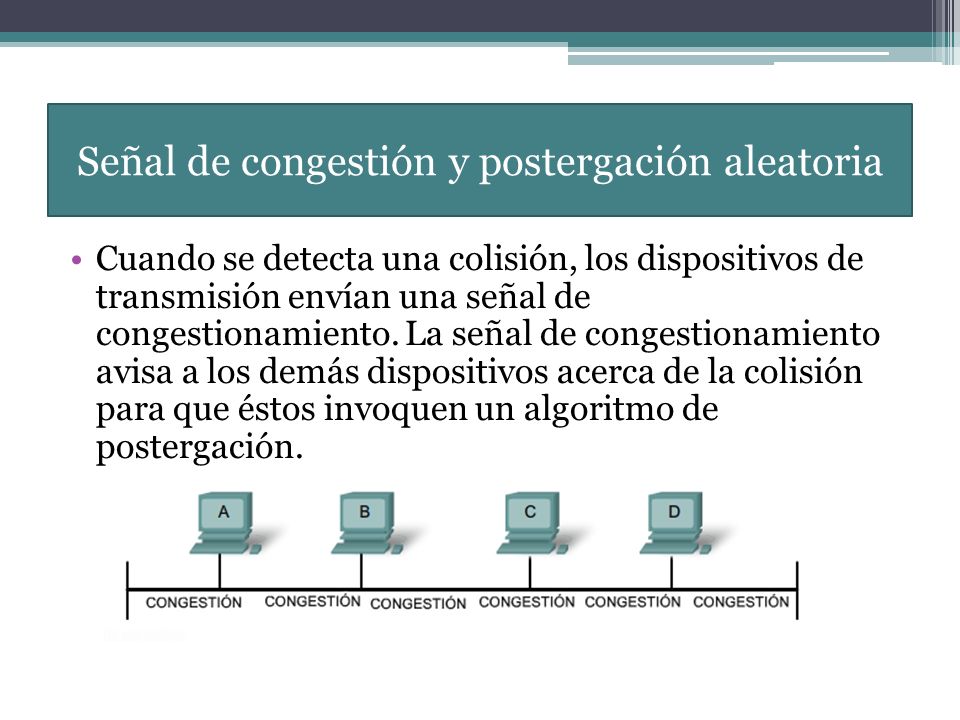 Señal de congestión y postergación aleatoria

• Cuando se detecta una colisión, los dispositivos de transmisión envían una señal de congestionamiento. La señal de congestionamiento avisa a los demás dispositivos acerca de la colisión para que éstos invoquen un algoritmo de postergación.

A B C D

CONGESTIÓN CONGESTIÓN CONGESTIÓN CONGESTIÓN CONGESTIÓN CONGESTIÓN